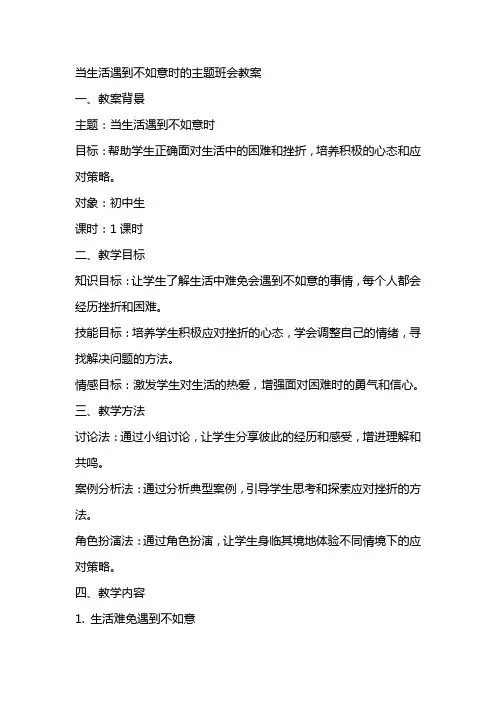 当生活遇到不如意时的主题班会教案

一、教案背景

主题：当生活遇到不如意时

目标：帮助学生正确面对生活中的困难和挫折，培养积极的心态和应对策略。

对象：初中生

课时：1 课时

二、教学目标

知识目标：让学生了解生活中难免会遇到不如意的事情，每个人都会经历挫折和困难。

技能目标：培养学生积极应对挫折的心态，学会调整自己的情绪，寻找解决问题的方法。

情感目标：激发学生对生活的热爱，增强面对困难时的勇气和信心。

三、教学方法

讨论法：通过小组讨论，让学生分享彼此的经历和感受，增进理解和共鸣。

案例分析法：通过分析典型案例，引导学生思考和探索应对挫折的方法。

角色扮演法：通过角色扮演，让学生身临其境地体验不同情境下的应对策略。

四、教学内容

1. 生活难免遇到不如意